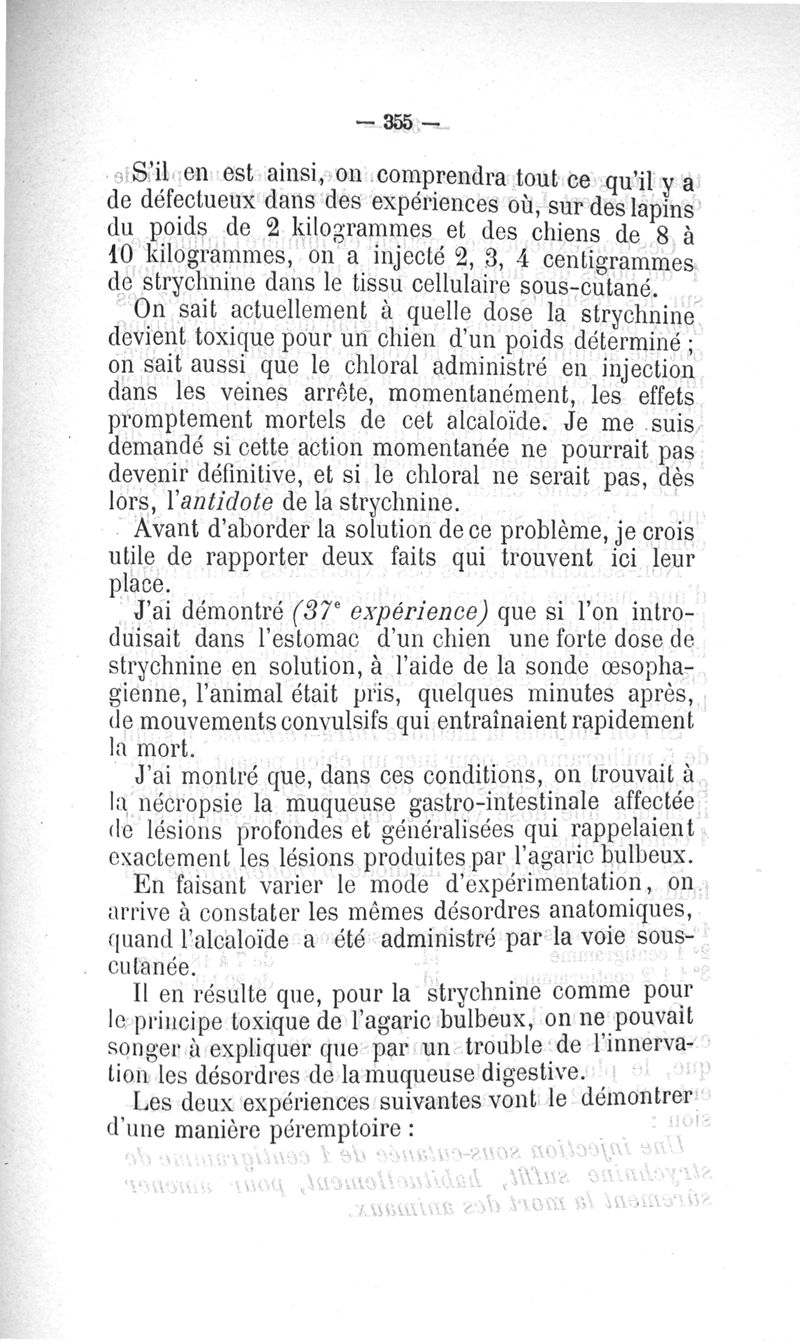 — 355 —

S'il en est ainsi, on comprendra tout ce qu'il y a de défectueux dans des expériences où, sur des lapins du poids de 2 kilogrammes et des chiens de 8 à 10 kilogrammes, on a injecté 2, 3, 4 centigrammes de strychnine dans le tissu cellulaire sous-cutané.

On sait actuellement à quelle dose la strychnine devient toxique pour un chien d'un poids déterminé ; on sait aussi que le chloral administré en injection dans les veines arrête, momentanément, les effets promptement mortels de cet alcaloïde. Je me suis demandé si cette action momentanée ne pourrait pas devenir définitive, et si le chloral ne serait pas, dès lors, l'antidote de la strychnine.

Avant d'aborder la solution de ce problème, je crois utile de rapporter deux faits qui trouvent ici leur place.

J'ai démontré (37$^e$ expérience) que si l'on introduisait dans l'estomac d'un chien une forte dose de strychnine en solution, à l'aide de la sonde œsophagienne, l'animal était pris, quelques minutes après, de mouvements convulsifs qui entraînaient rapidement la mort.

J'ai montré que, dans ces conditions, on trouvait à la nécropsie la muqueuse gastro-intestinale affectée de lésions profondes et généralisées qui rappelaient exactement les lésions produites par l'agaric bulbeux.

En faisant varier le mode d'expérimentation, on arrive à constater les mêmes désordres anatomiques, quand l'alcaloïde a été administré par la voie sous-cutanée.

Il en résulte que, pour la strychnine comme pour le principe toxique de l'agaric bulbeux, on ne pouvait songer à expliquer que par un trouble de l'innervation les désordres de la muqueuse digestive.

Les deux expériences suivantes vont le démontrer d'une manière péremptoire :